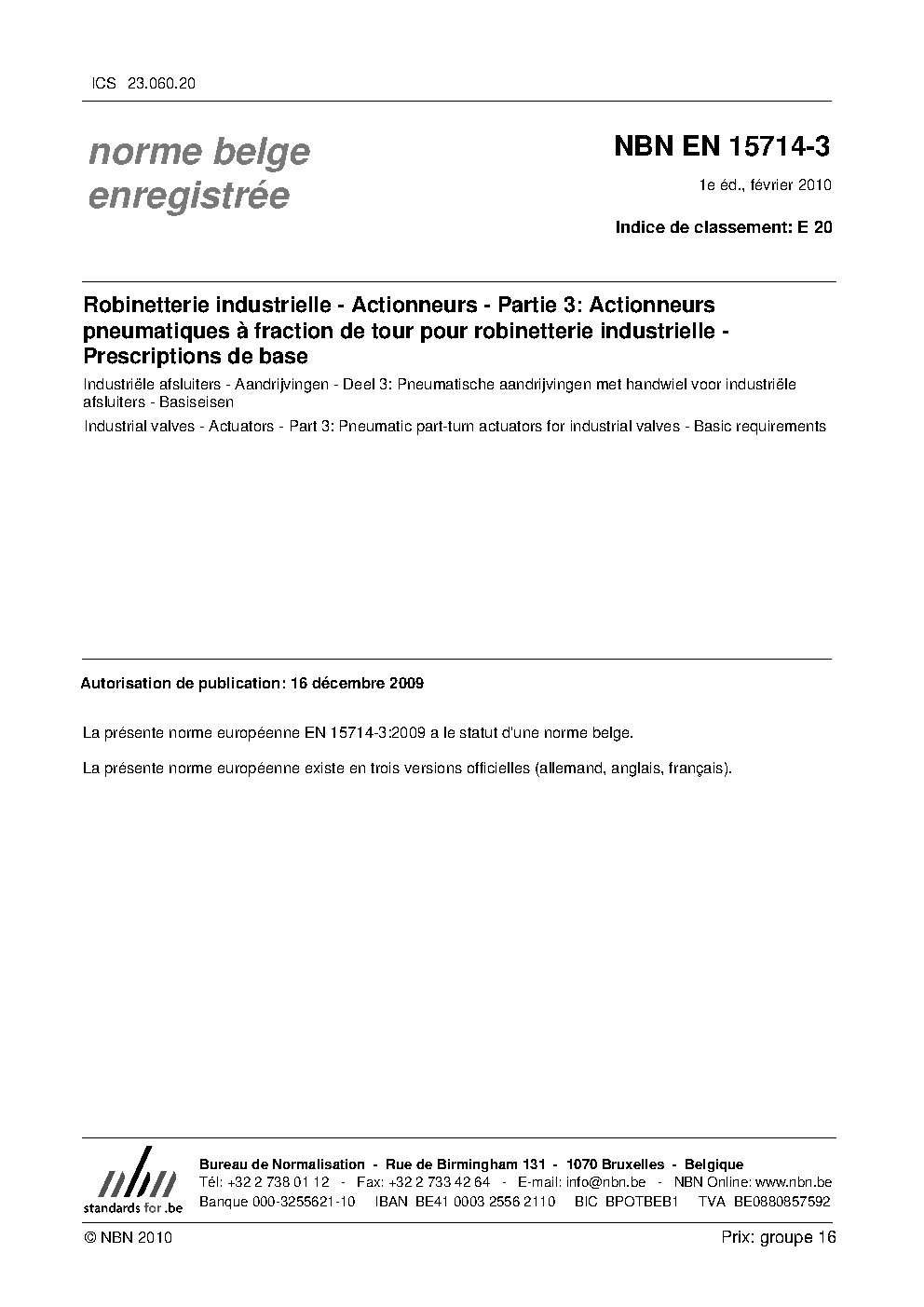 ICS 23.060.20

norme belge
enregistrée

NBN EN 15714-3

1e éd., février 2010

Indice de classement: E 20

Robinetterie industrielle - Actionneurs - Partie 3: Actionneurs pneumatiques à fraction de tour pour robinetterie industrielle - Prescriptions de base

Industriële afsluiters - Aandrijvingen - Deel 3: Pneumatische aandrijvingen met handwiel voor industriële afsluiters - Basiseisen

Industrial valves - Actuators - Part 3: Pneumatic part-turn actuators for industrial valves - Basic requirements

Autorisation de publication: 16 décembre 2009

La présente norme européenne EN 15714-3:2009 a le statut d'une norme belge.

La présente norme européenne existe en trois versions officielles (allemand, anglais, français).

nbn
standards for .be

Bureau de Normalisation - Rue de Birmingham 131 - 1070 Bruxelles - Belgique
Tél: +32 2 738 01 12 - Fax: +32 2 733 42 64 - E-mail: info@nbn.be - NBN Online: www.nbn.be
Banque 000-3255621-10 IBAN BE41 0003 2556 2110 BIC BPOTBEB1 TVA BE0880857592

© NBN 2010

Prix: groupe 16